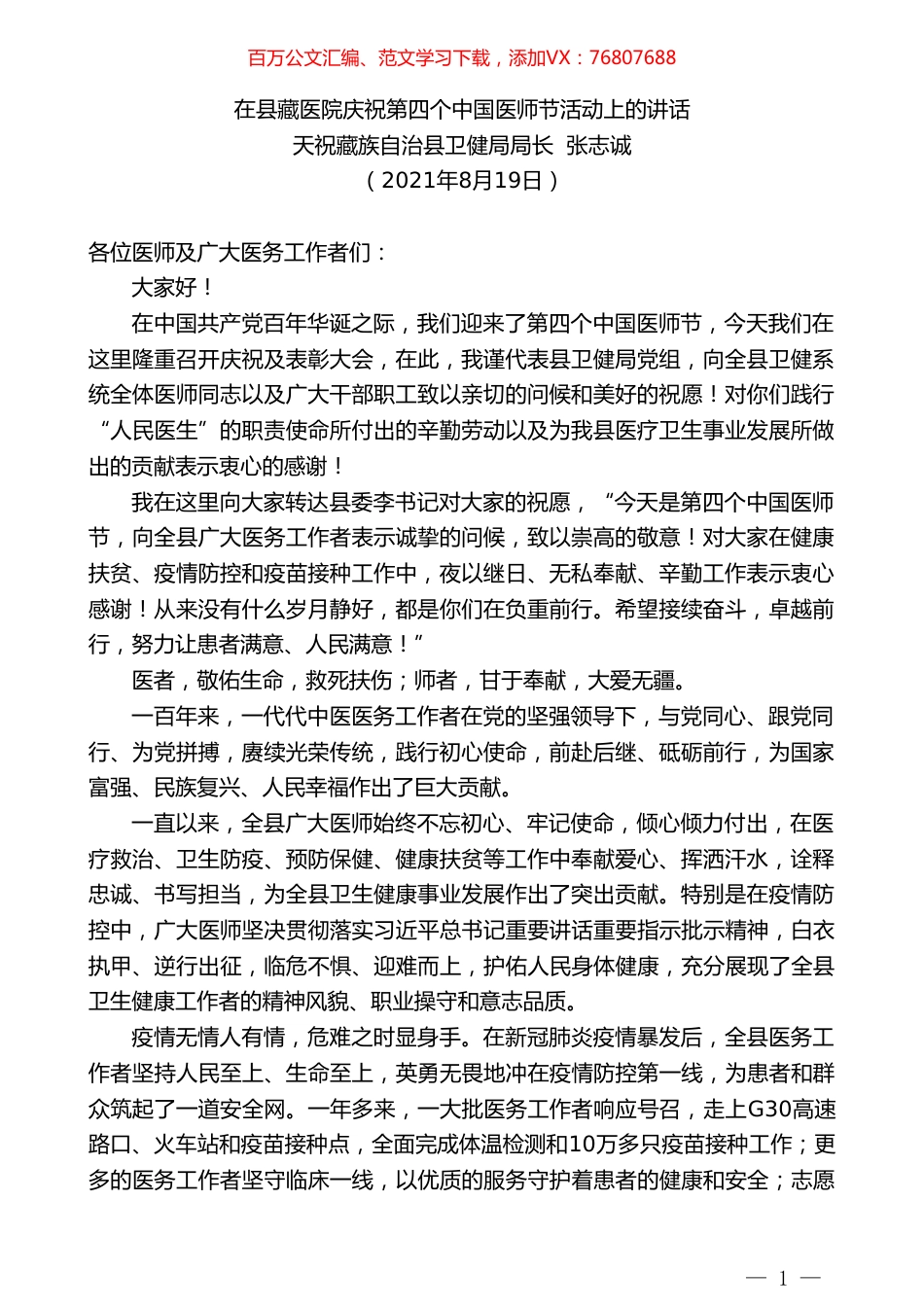 百万公文汇编、范文学习下载，添加VX：76807688

在县藏医院庆祝第四个中国医师节活动上的讲话
天祝藏族自治县卫健局局长 张志诚
（2021年8月19日）

各位医师及广大医务工作者们：

大家好！

在中国共产党百年华诞之际，我们迎来了第四个中国医师节，今天我们在这里隆重召开庆祝及表彰大会，在此，我谨代表县卫健局党组，向全县卫健系统全体医师同志以及广大干部职工致以亲切的问候和美好的祝愿！对你们践行“人民医生”的职责使命所付出的辛勤劳动以及为我县医疗卫生事业发展所做出的贡献表示衷心的感谢！

我在这里向大家转达县委李书记对大家的祝愿，“今天是第四个中国医师节，向全县广大医务工作者表示诚挚的问候，致以崇高的敬意！对大家在健康扶贫、疫情防控和疫苗接种工作中，夜以继日、无私奉献、辛勤工作表示衷心感谢！从来没有什么岁月静好，都是你们在负重前行。希望接续奋斗，卓越前行，努力让患者满意、人民满意！”

医者，敬佑生命，救死扶伤；师者，甘于奉献，大爱无疆。

一百年来，一代代中医医务工作者在党的坚强领导下，与党同心、跟党同行、为党拼搏，赓续光荣传统，践行初心使命，前赴后继、砥砺前行，为国家富强、民族复兴、人民幸福作出了巨大贡献。

一直以来，全县广大医师始终不忘初心、牢记使命，倾心倾力付出，在医疗救治、卫生防疫、预防保健、健康扶贫等工作中奉献爱心、挥洒汗水，诠释忠诚、书写担当，为全县卫生健康事业发展作出了突出贡献。特别是在疫情防控中，广大医师坚决贯彻落实习近平总书记重要讲话重要指示批示精神，白衣执甲、逆行出征，临危不惧、迎难而上，护佑人民身体健康，充分展现了全县卫生健康工作者的精神风貌、职业操守和意志品质。

疫情无情人有情，危难之时显身手。在新冠肺炎疫情暴发后，全县医务工作者坚持人民至上、生命至上，英勇无畏地冲在疫情防控第一线，为患者和群众筑起了一道安全网。一年多来，一大批医务工作者响应号召，走上G30高速路口、火车站和疫苗接种点，全面完成体温检测和10万多只疫苗接种工作；更多的医务工作者坚守临床一线，以优质的服务守护着患者的健康和安全；志愿

— 1 —